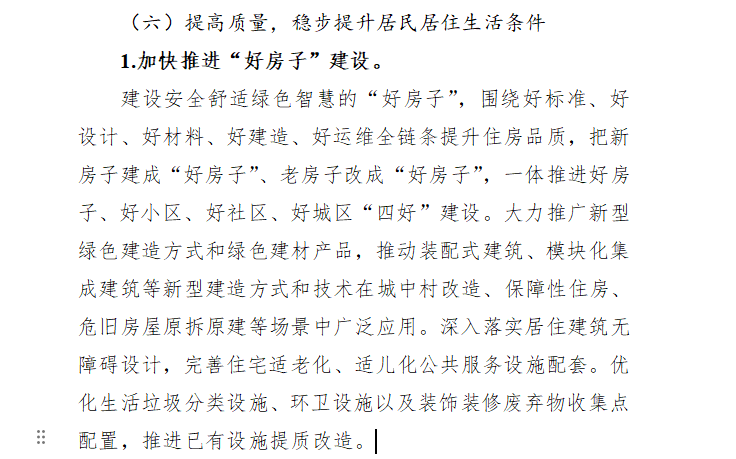 （六）提高质量，稳步提升居民居住生活条件

1.加快推进“好房子”建设。

建设安全舒适绿色智慧的“好房子”，围绕好标准、好设计、好材料、好建造、好运维全链条提升住房品质，把新房子建成“好房子”、老房子改成“好房子”，一体推进好房子、好小区、好社区、好城区“四好”建设。大力推广新型绿色建造方式和绿色建材产品，推动装配式建筑、模块化集成建筑等新型建造方式和技术在城中村改造、保障性住房、危旧房屋原拆原建等场景中广泛应用。深入落实居住建筑无障碍设计，完善住宅适老化、适儿化公共服务设施配套。优化生活垃圾分类设施、环卫设施以及装饰装修废弃物收集点配置，推进已有设施提质改造。